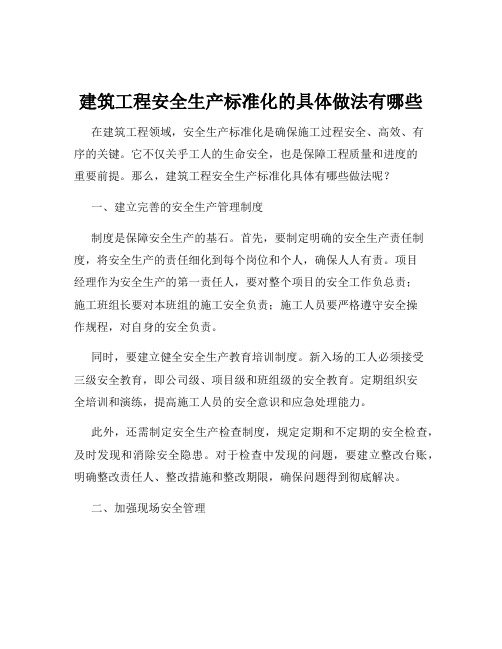 建筑工程安全生产标准化的具体做法有哪些

在建筑工程领域，安全生产标准化是确保施工过程安全、高效、有序的关键。它不仅关乎工人的生命安全，也是保障工程质量和进度的重要前提。那么，建筑工程安全生产标准化具体有哪些做法呢？

一、建立完善的安全生产管理制度

制度是保障安全生产的基石。首先，要制定明确的安全生产责任制度，将安全生产的责任细化到每个岗位和个人，确保人人有责。项目经理作为安全生产的第一责任人，要对整个项目的安全工作负总责；施工班组长要对本班组的施工安全负责；施工人员要严格遵守安全操作规程，对自身的安全负责。

同时，要建立健全安全生产教育培训制度。新入场的工人必须接受三级安全教育，即公司级、项目级和班组级的安全教育。定期组织安全培训和演练，提高施工人员的安全意识和应急处理能力。

此外，还需制定安全生产检查制度，规定定期和不定期的安全检查，及时发现和消除安全隐患。对于检查中发现的问题，要建立整改台账，明确整改责任人、整改措施和整改期限，确保问题得到彻底解决。

二、加强现场安全管理